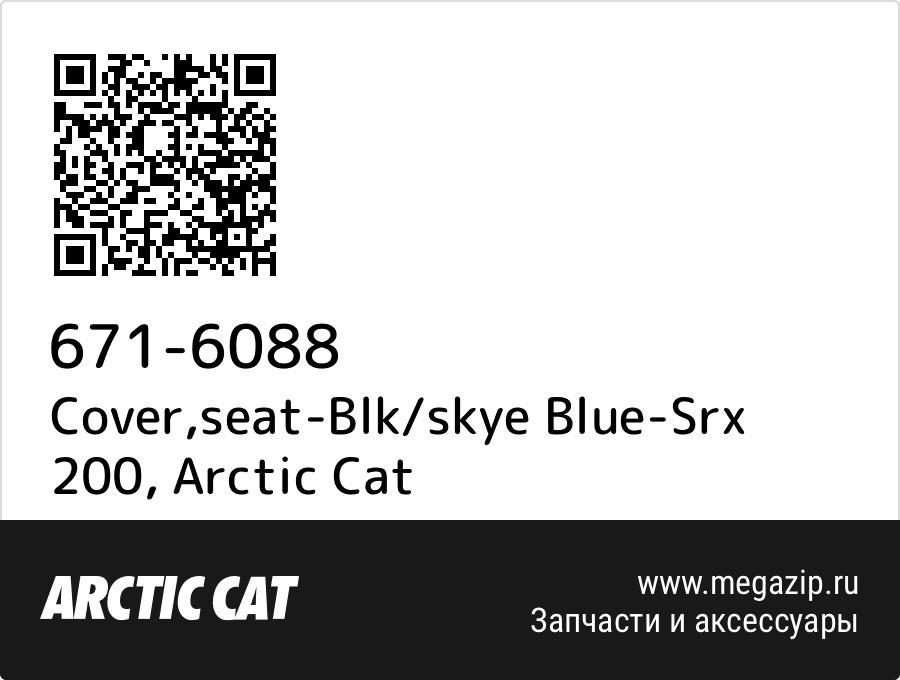 671-6088
Cover,seat-Blk/skye Blue-Srx 200, Arctic Cat

ARCTIC CAT

www.megazip.ru
Запчасти и аксессуары